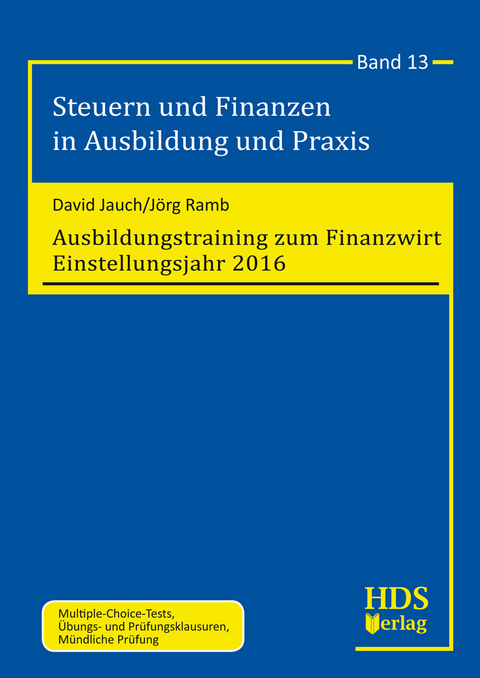 Band 13

Steuern und Finanzen in Ausbildung und Praxis

David Jauch/Jörg Ramb

Ausbildungstraining zum Finanzwirt Einstellungsjahr 2016

Multiple-Choice-Tests, Übungs- und Prüfungsklausuren, Mündliche Prüfung

HDS Verlag